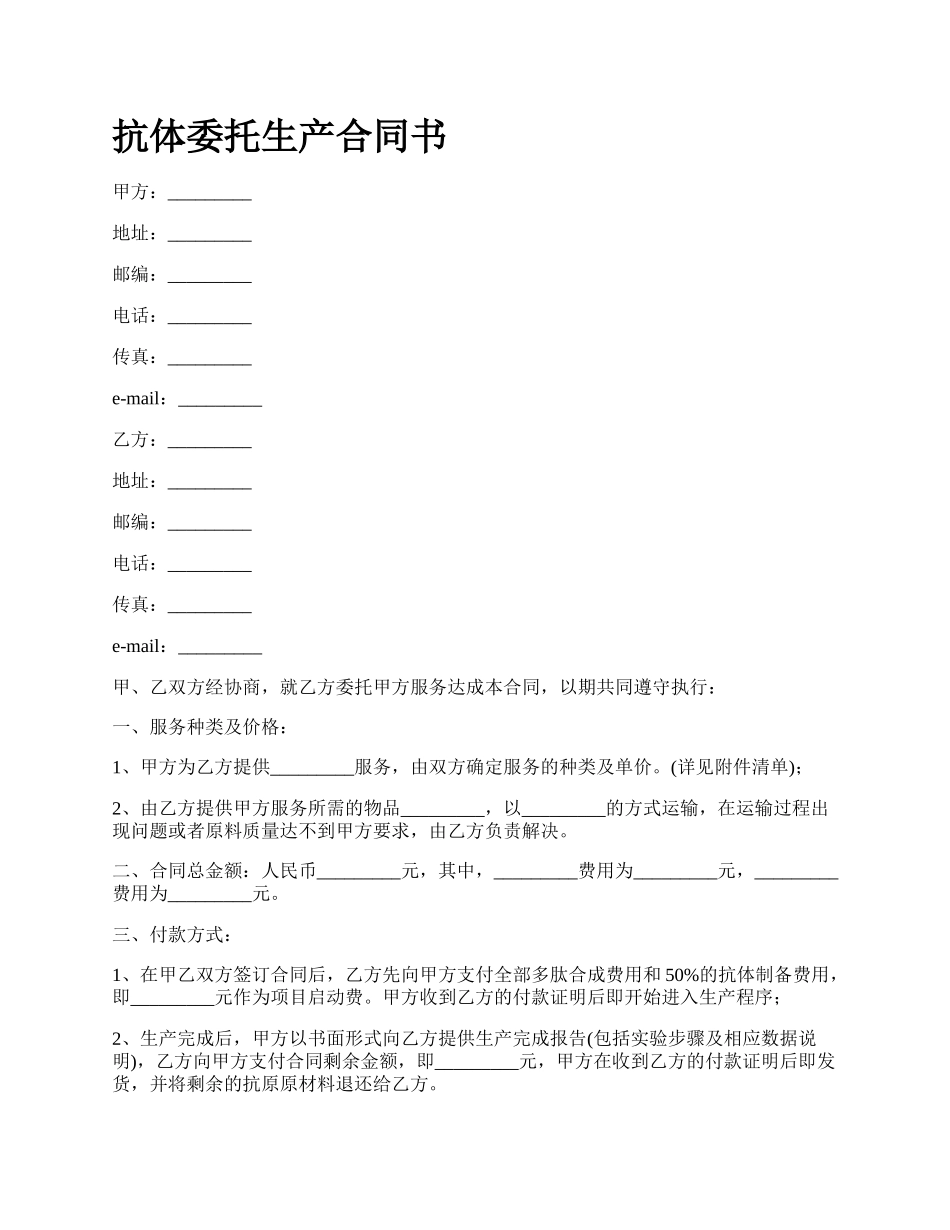 抗体委托生产合同书

甲方：_________

地址：_________

邮编：_________

电话：_________

传真：_________

e-mail：_________

乙方：_________

地址：_________

邮编：_________

电话：_________

传真：_________

e-mail：_________

甲、乙双方经协商，就乙方委托甲方服务达成本合同，以期共同遵守执行：

一、服务种类及价格：

1、甲方为乙方提供_________服务，由双方确定服务的种类及单价。(详见附件清单)；

2、由乙方提供甲方服务所需的物品_________，以_________的方式运输，在运输过程出现问题或者原料质量达不到甲方要求，由乙方负责解决。

二、合同总金额：人民币_________元，其中，_________费用为_________元，_________费用为_________元。

三、付款方式：

1、在甲乙双方签订合同后，乙方先向甲方支付全部多肽合成费用和50%的抗体制备费用，即_________元作为项目启动费。甲方收到乙方的付款证明后即开始进入生产程序；

2、生产完成后，甲方以书面形式向乙方提供生产完成报告(包括实验步骤及相应数据说明)，乙方向甲方支付合同剩余金额，即_________元，甲方在收到乙方的付款证明后即发货，并将剩余的抗原原材料退还给乙方。